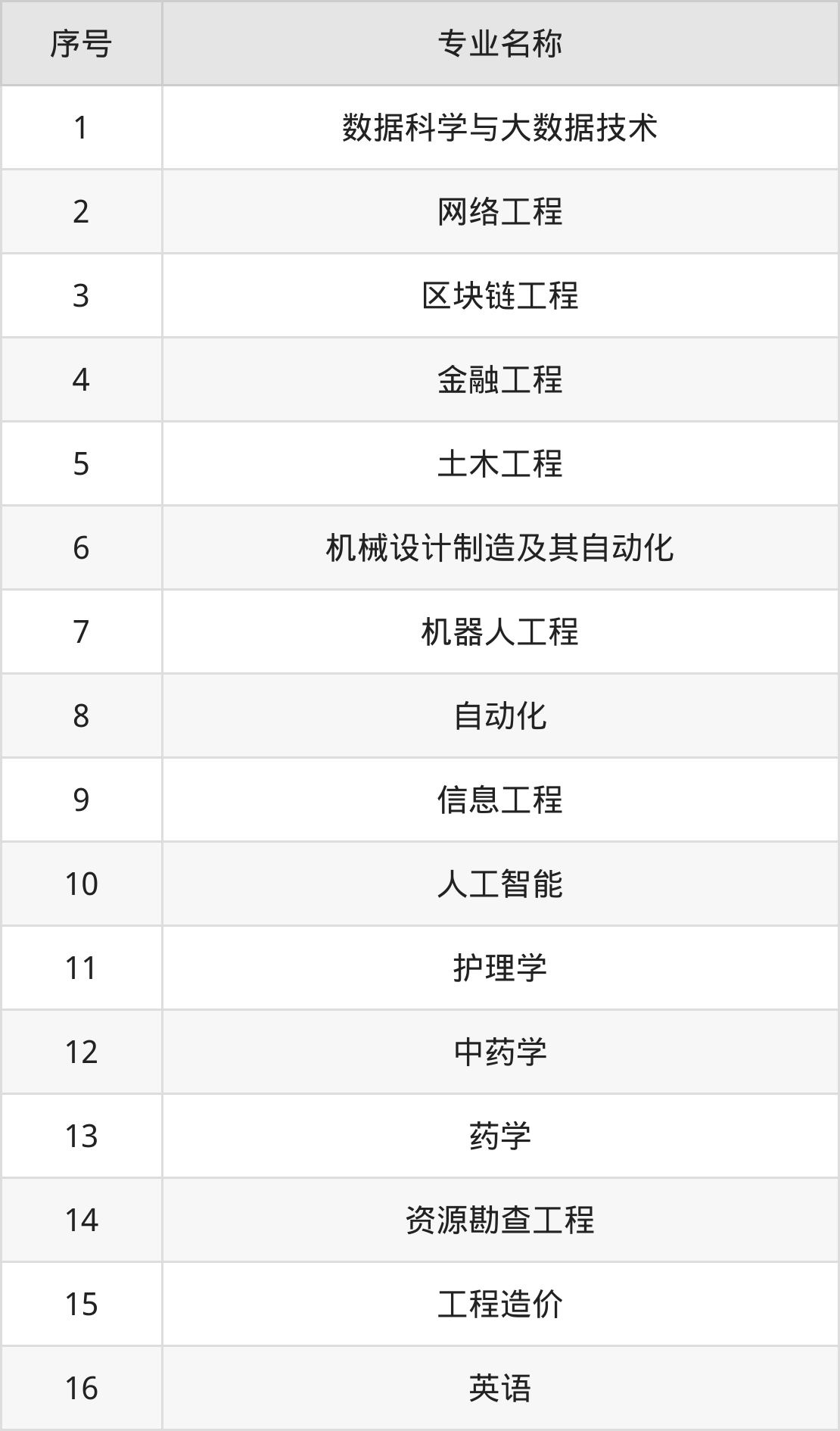 | 序号 | 专业名称 |
|---|---|
| 1 | 数据科学与大数据技术 |
| 2 | 网络工程 |
| 3 | 区块链工程 |
| 4 | 金融工程 |
| 5 | 土木工程 |
| 6 | 机械设计制造及其自动化 |
| 7 | 机器人工程 |
| 8 | 自动化 |
| 9 | 信息工程 |
| 10 | 人工智能 |
| 11 | 护理学 |
| 12 | 中药学 |
| 13 | 药学 |
| 14 | 资源勘查工程 |
| 15 | 工程造价 |
| 16 | 英语 |